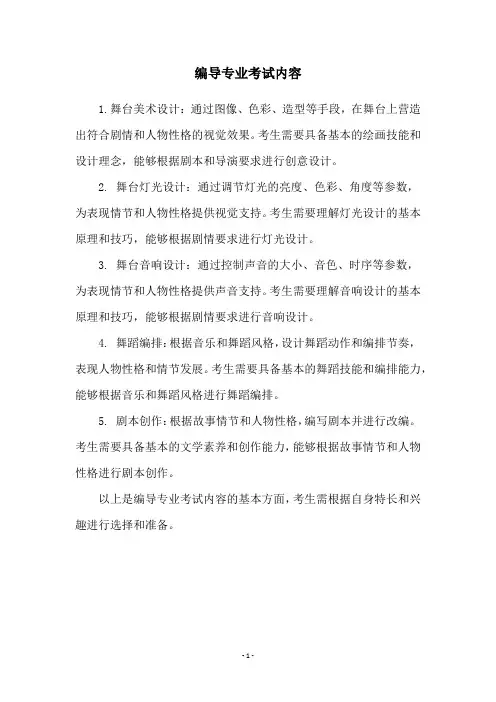 编导专业考试内容

1. 舞台美术设计：通过图像、色彩、造型等手段，在舞台上营造出符合剧情和人物性格的视觉效果。考生需要具备基本的绘画技能和设计理念，能够根据剧本和导演要求进行创意设计。

2. 舞台灯光设计：通过调节灯光的亮度、色彩、角度等参数，为表现情节和人物性格提供视觉支持。考生需要理解灯光设计的基本原理和技巧，能够根据剧情要求进行灯光设计。

3. 舞台音响设计：通过控制声音的大小、音色、时序等参数，为表现情节和人物性格提供声音支持。考生需要理解音响设计的基本原理和技巧，能够根据剧情要求进行音响设计。

4. 舞蹈编排：根据音乐和舞蹈风格，设计舞蹈动作和编排节奏，表现人物性格和情节发展。考生需要具备基本的舞蹈技能和编排能力，能够根据音乐和舞蹈风格进行舞蹈编排。

5. 剧本创作：根据故事情节和人物性格，编写剧本并进行改编。考生需要具备基本的文学素养和创作能力，能够根据故事情节和人物性格进行剧本创作。

以上是编导专业考试内容的基本方面，考生需根据自身特长和兴趣进行选择和准备。

- 1 -